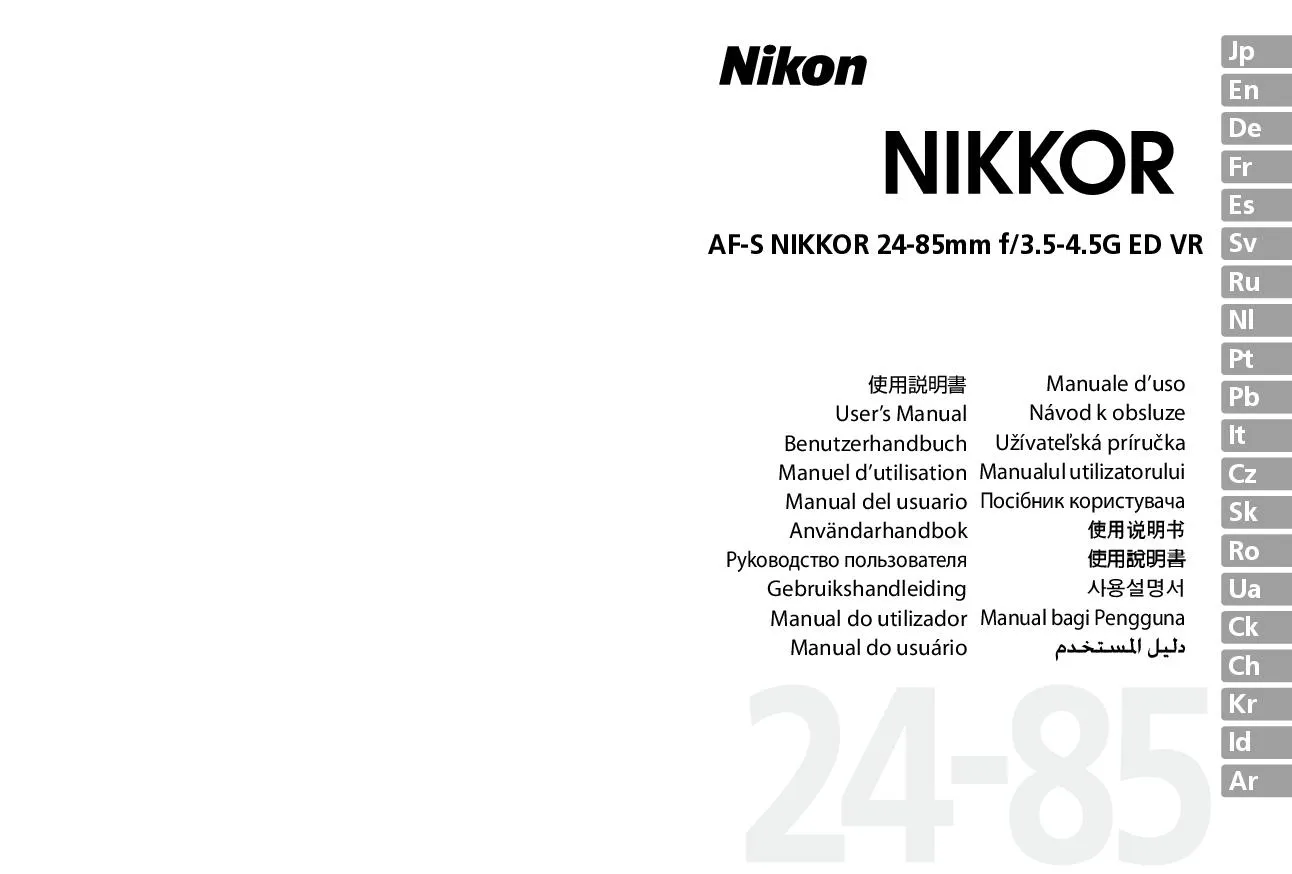 Nikon

NIKKOR

AF-S NIKKOR 24-85mm f/3.5-4.5G ED VR

使用説明書
User's Manual
Benutzerhandbuch
Manuel d'utilisation
Manual del usuario
Användarhandbok
Руководство пользователя
Gebruikshandleiding
Manual do utilizador
Manual do usuário

Manuale d'uso
Návod k obsluze
Užívateľská príručka
Manualul utilizatorului
Посібник користувача
使用说明书
使用說明書
사용설명서
Manual bagi Pengguna
دليل المستخدم

24-85

Jp
En
De
Fr
Es
Sv
Ru
Nl
Pt
Pb
It
Cz
Sk
Ro
Ua
Ck
Ch
Kr
Id
Ar